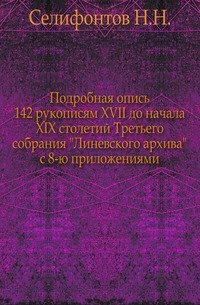 Селифонтов Н.Н.

Подробная опись 142 рукописям XVII до начала XIX столетий Третьего собрания "Линевского архива" с 8-ю приложениями